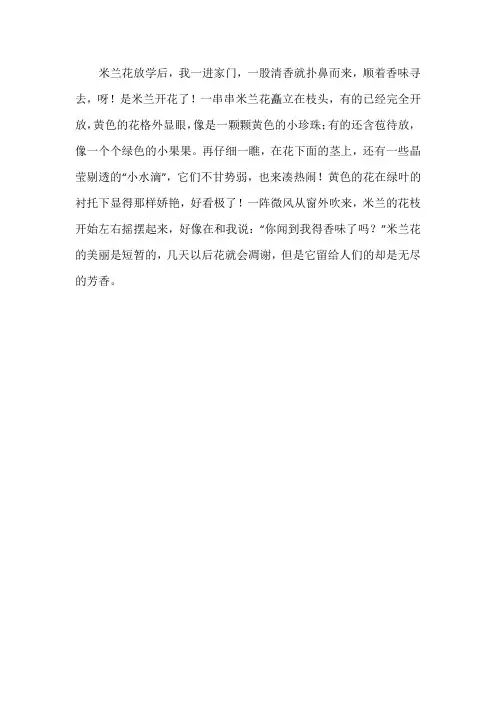 米兰花放学后，我一进家门，一股清香就扑鼻而来，顺着香味寻去，呀！是米兰开花了！一串串米兰花矗立在枝头，有的已经完全开放，黄色的花格外显眼，像是一颗颗黄色的小珍珠；有的还含苞待放，像一个个绿色的小果果。再仔细一瞧，在花下面的茎上，还有一些晶莹剔透的“小水滴”，它们不甘势弱，也来凑热闹！黄色的花在绿叶的衬托下显得那样娇艳，好看极了！一阵微风从窗外吹来，米兰的花枝开始左右摇摆起来，好像在和我说：“你闻到我得香味了吗？”米兰花的美丽是短暂的，几天以后花就会凋谢，但是它留给人们的却是无尽的芳香。